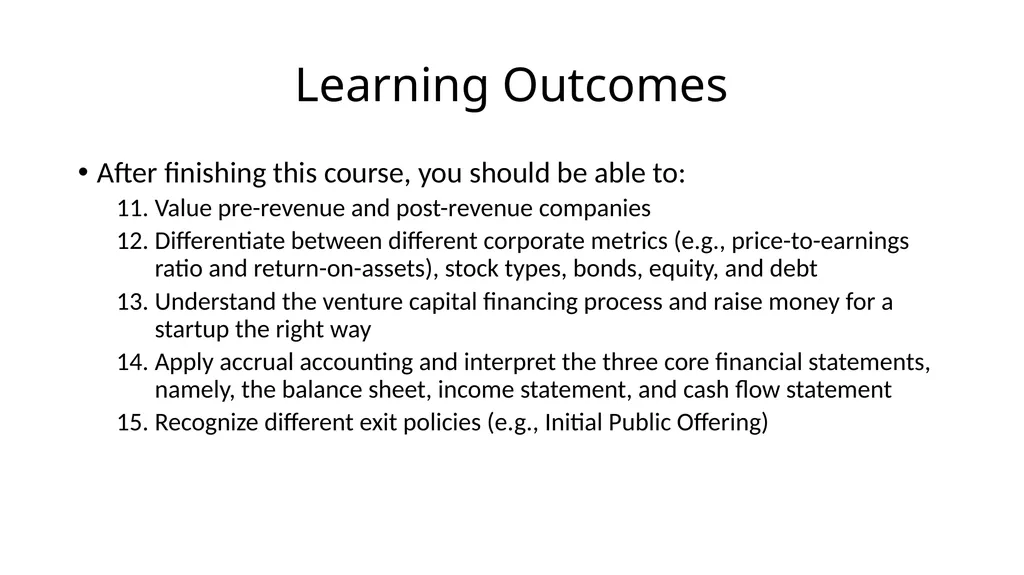 Learning Outcomes

• After finishing this course, you should be able to:

11. Value pre-revenue and post-revenue companies
12. Differentiate between different corporate metrics (e.g., price-to-earnings ratio and return-on-assets), stock types, bonds, equity, and debt
13. Understand the venture capital financing process and raise money for a startup the right way
14. Apply accrual accounting and interpret the three core financial statements, namely, the balance sheet, income statement, and cash flow statement
15. Recognize different exit policies (e.g., Initial Public Offering)